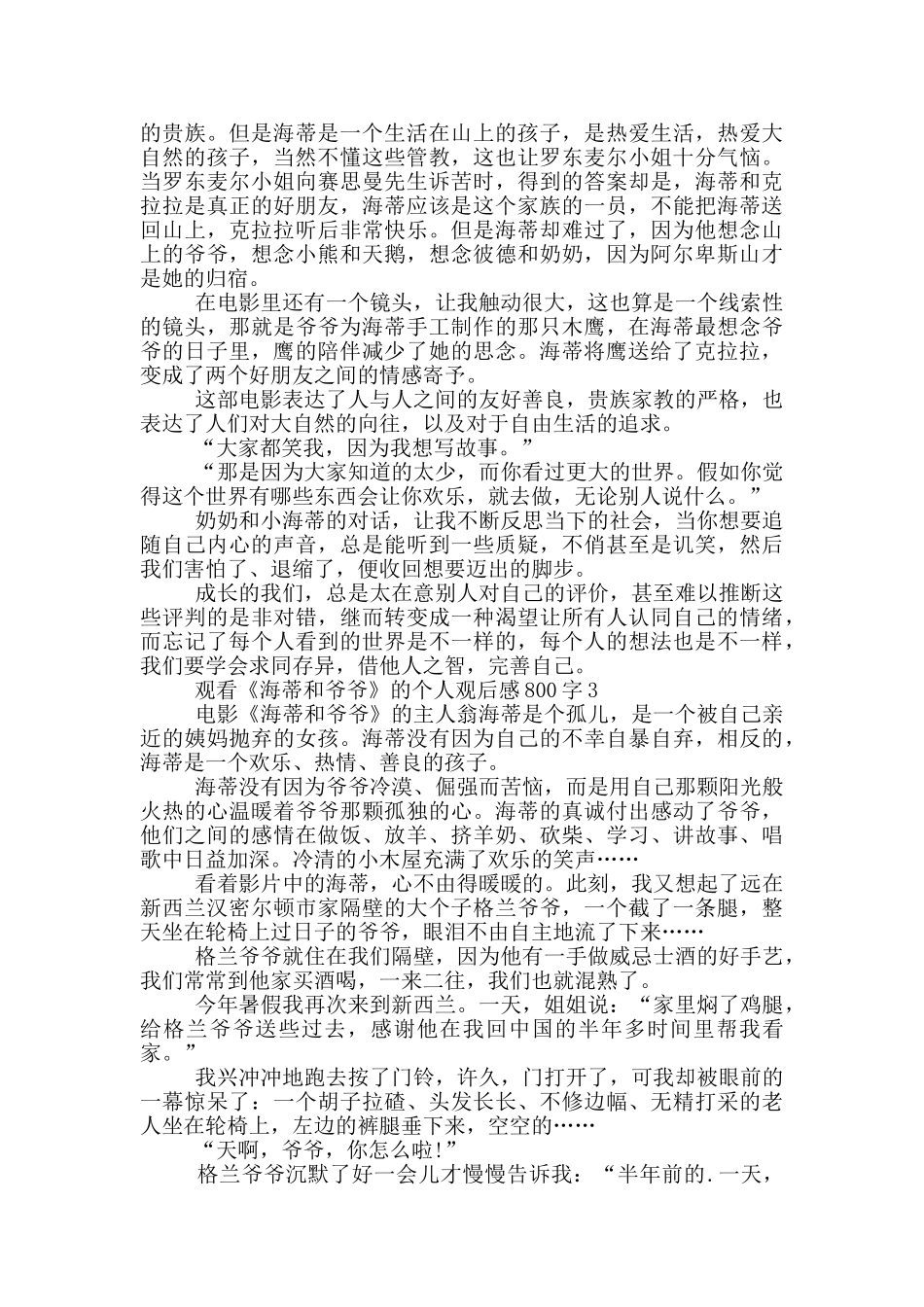 的贵族。但是海蒂是一个生活在山上的孩子，是热爱生活，热爱大自然的孩子，当然不懂这些管教，这也让罗东麦尔小姐十分气恼。当罗东麦尔小姐向赛思曼先生诉苦时，得到的答案却是，海蒂和克拉拉是真正的好朋友，海蒂应该是这个家族的一员，不能把海蒂送回山上，克拉拉听后非常快乐。但是海蒂却难过了，因为他想念山上的爷爷，想念小熊和天鹅，想念彼德和奶奶，因为阿尔卑斯山才是她的归宿。

在电影里还有一个镜头，让我触动很大，这也算是一个线索性的镜头，那就是爷爷为海蒂手工制作的那只木鹰，在海蒂最想念爷爷的日子里，鹰的陪伴减少了她的思念。海蒂将鹰送给了克拉拉，变成了两个好朋友之间的情感寄予。

这部电影表达了人与人之间的友好善良，贵族家教的严格，也表达了人们对大自然的向往，以及对于自由生活的追求。

“大家都笑我，因为我想写故事。”

“那是因为大家知道的太少，而你看过更大的世界。假如你觉得这个世界有哪些东西会让你欢乐，就去做，无论别人说什么。”

奶奶和小海蒂的对话，让我不断反思当下的社会，当你想要追随自己内心的声音，总是能听到一些质疑，不俏甚至是讥笑，然后我们害怕了、退缩了，便收回想要迈出的脚步。

成长的我们，总是太在意别人对自己的评价，甚至难以推断这些评判的是非对错，继而转变成一种渴望让所有人认同自己的情绪，而忘记了每个人看到的世界是不一样的，每个人的想法也是不一样，我们要学会求同存异，借他人之智，完善自己。

观看《海蒂和爷爷》的个人观后感800字3

电影《海蒂和爷爷》的主人翁海蒂是个孤儿，是一个被自己亲近的姨妈抛弃的女孩。海蒂没有因为自己的不幸自暴自弃，相反的，海蒂是一个欢乐、热情、善良的孩子。

海蒂没有因为爷爷冷漠、倔强而苦恼，而是用自己那颗阳光般火热的心温暖着爷爷那颗孤独的心。海蒂的真诚付出感动了爷爷，他们之间的感情在做饭、放羊、挤羊奶、砍柴、学习、讲故事、唱歌中日益加深。冷清的小木屋充满了欢乐的笑声……

看着影片中的海蒂，心不由得暖暖的。此刻，我又想起了远在新西兰汉密尔顿市家隔壁的大个子格兰爷爷，一个截了一条腿，整天坐在轮椅上过日子的爷爷，眼泪不由自主地流了下来……

格兰爷爷就住在我们隔壁，因为他有一手做威忌士酒的好手艺，我们常常到他家买酒喝，一来二往，我们也就混熟了。

今年暑假我再次来到新西兰。一天，姐姐说：“家里焖了鸡腿，给格兰爷爷送些过去，感谢他在我回中国的半年多时间里帮我看家。”

我兴冲冲地跑去按了门铃，许久，门打开了，可我却被眼前的一幕惊呆了：一个胡子拉碴、头发长长、不修边幅、无精打采的老人坐在轮椅上，左边的裤腿垂下来，空空的……

“天啊，爷爷，你怎么啦!”

格兰爷爷沉默了好一会儿才慢慢告诉我：“半年前的.一天，